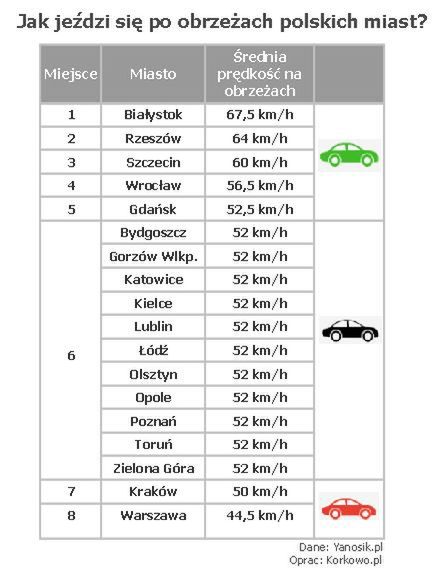 Jak jeździ się po obrzeżach polskich miast?

| Miejsce | Miasto | Średnia prędkość na obrzeżach | |
|---|---|---|---|
| 1 | Białystok | 67,5 km/h | |
| 2 | Rzeszów | 64 km/h | |
| 3 | Szczecin | 60 km/h | |
| 4 | Wrocław | 56,5 km/h | |
| 5 | Gdańsk | 52,5 km/h | |
| 6 | Bydgoszcz | 52 km/h | |
| | Gorzów Wlkp. | 52 km/h | |
| | Katowice | 52 km/h | |
| | Kielce | 52 km/h | |
| | Lublin | 52 km/h | |
| | Łódź | 52 km/h | |
| | Olsztyn | 52 km/h | |
| | Opole | 52 km/h | |
| | Poznań | 52 km/h | |
| | Toruń | 52 km/h | |
| | Zielona Góra | 52 km/h | |
| 7 | Kraków | 50 km/h | |
| 8 | Warszawa | 44,5 km/h | |

Dane: Yanosik.pl
Oprac: Korkowo.pl